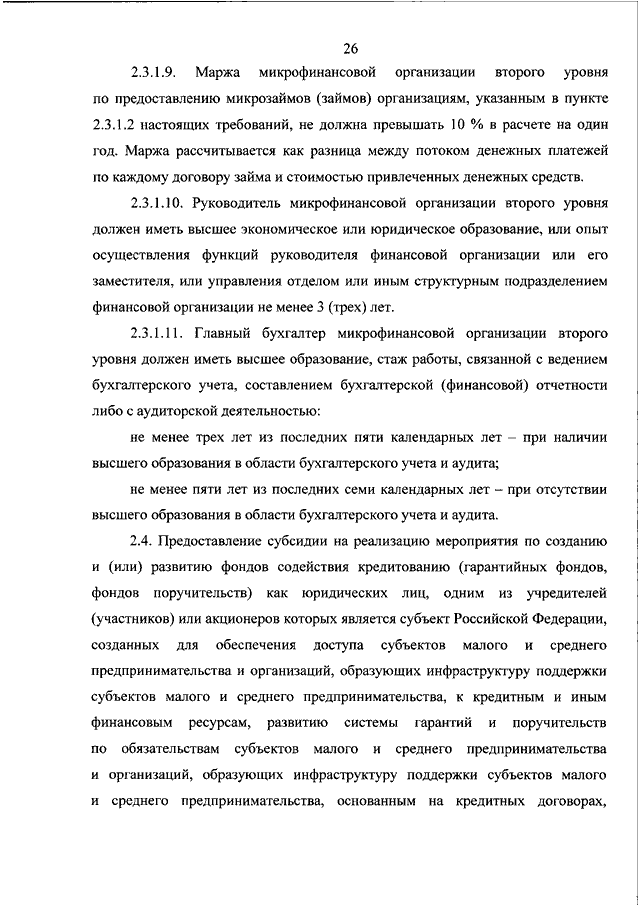 26

2.3.1.9. Маржа микрофинансовой организации второго уровня по предоставлению микрозаймов (займов) организациям, указанным в пункте 2.3.1.2 настоящих требований, не должна превышать 10 % в расчете на один год. Маржа рассчитывается как разница между потоком денежных платежей по каждому договору займа и стоимостью привлеченных денежных средств.

2.3.1.10. Руководитель микрофинансовой организации второго уровня должен иметь высшее экономическое или юридическое образование, или опыт осуществления функций руководителя финансовой организации или его заместителя, или управления отделом или иным структурным подразделением финансовой организации не менее 3 (трех) лет.

2.3.1.11. Главный бухгалтер микрофинансовой организации второго уровня должен иметь высшее образование, стаж работы, связанной с ведением бухгалтерского учета, составлением бухгалтерской (финансовой) отчетности либо с аудиторской деятельностью:

не менее трех лет из последних пяти календарных лет – при наличии высшего образования в области бухгалтерского учета и аудита;

не менее пяти лет из последних семи календарных лет – при отсутствии высшего образования в области бухгалтерского учета и аудита.

2.4. Предоставление субсидии на реализацию мероприятия по созданию и (или) развитию фондов содействия кредитованию (гарантийных фондов, фондов поручительств) как юридических лиц, одним из учредителей (участников) или акционеров которых является субъект Российской Федерации, созданных для обеспечения доступа субъектов малого и среднего предпринимательства и организаций, образующих инфраструктуру поддержки субъектов малого и среднего предпринимательства, к кредитным и иным финансовым ресурсам, развитию системы гарантий и поручительств по обязательствам субъектов малого и среднего предпринимательства и организаций, образующих инфраструктуру поддержки субъектов малого и среднего предпринимательства, основанным на кредитных договорах,